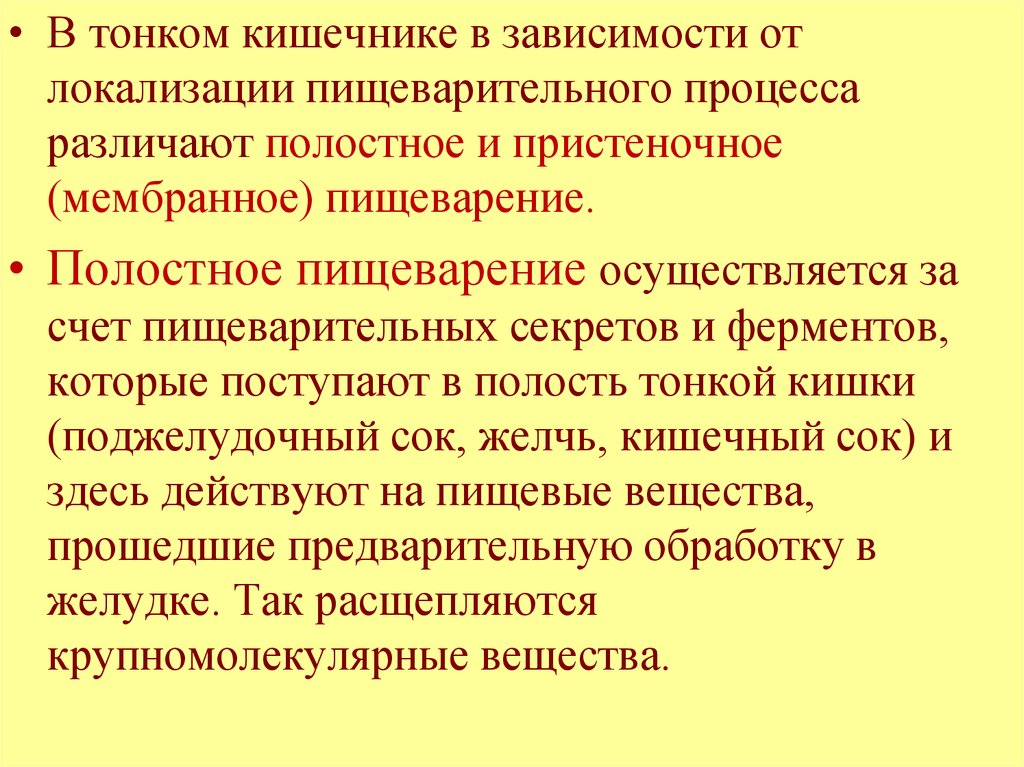 • В тонком кишечнике в зависимости от локализации пищеварительного процесса различают полостное и пристеночное (мембранное) пищеварение.

• Полостное пищеварение осуществляется за счет пищеварительных секретов и ферментов, которые поступают в полость тонкой кишки (поджелудочный сок, желчь, кишечный сок) и здесь действуют на пищевые вещества, прошедшие предварительную обработку в желудке. Так расщепляются крупномолекулярные вещества.